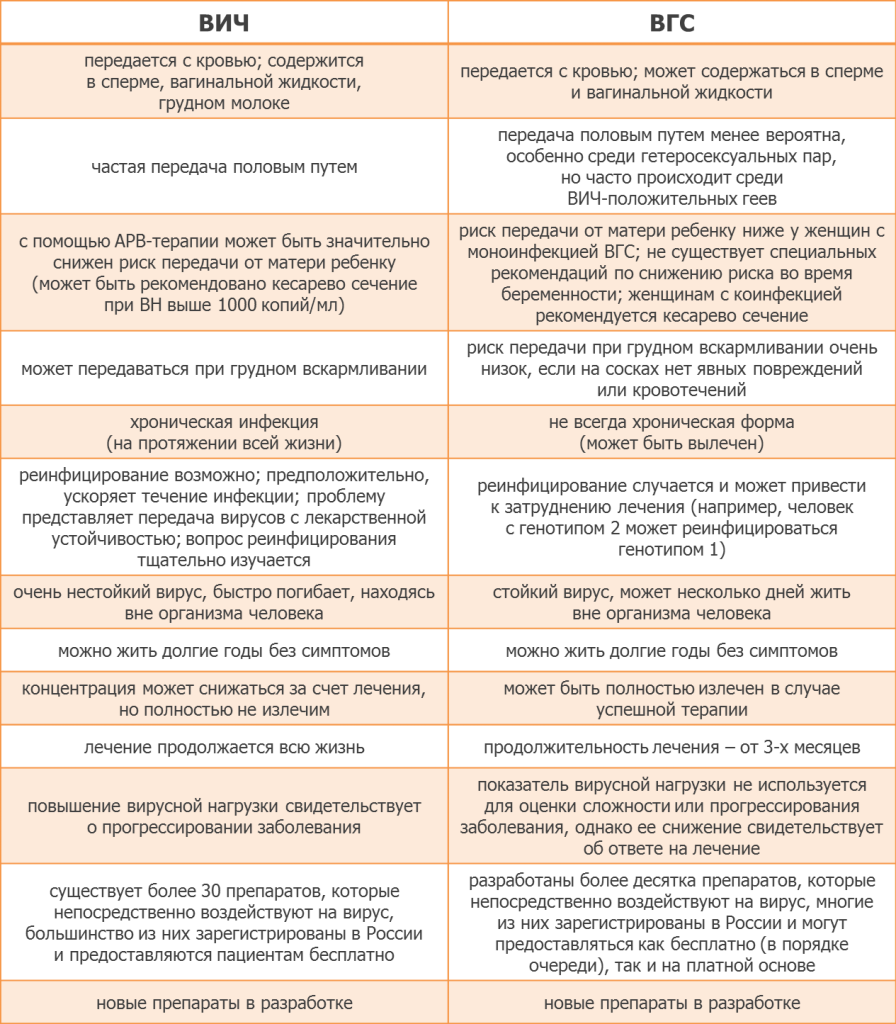 | ВИЧ | ВГС |
|---|---|
| передается с кровью; содержится в сперме, вагинальной жидкости, грудном молоке | передается с кровью; может содержаться в сперме и вагинальной жидкости |
| частая передача половым путем | передача половым путем менее вероятна, особенно среди гетеросексуальных пар, но часто происходит среди ВИЧ-положительных геев |
| с помощью АРВ-терапии может быть значительно снижен риск передачи от матери ребенку (может быть рекомендовано кесарево сечение при ВН выше 1000 копий/мл) | риск передачи от матери ребенку ниже у женщин с моноинфекцией ВГС; не существует специальных рекомендаций по снижению риска во время беременности; женщинам с коинфекцией рекомендуется кесарево сечение |
| может передаваться при грудном вскармливании | риск передачи при грудном вскармливании очень низок, если на сосках нет явных повреждений или кровотечений |
| хроническая инфекция (на протяжении всей жизни) | не всегда хроническая форма (может быть вылечен) |
| реинфицирование возможно; предположительно, ускоряет течение инфекции; проблему представляет передача вирусов с лекарственной устойчивостью; вопрос реинфицирования тщательно изучается | реинфицирование случается и может привести к затруднению лечения (например, человек с генотипом 2 может реинфицироваться генотипом 1) |
| очень нестойкий вирус, быстро погибает, находясь вне организма человека | стойкий вирус, может несколько дней жить вне организма человека |
| можно жить долгие годы без симптомов | можно жить долгие годы без симптомов |
| концентрация может снижаться за счет лечения, но полностью не излечим | может быть полностью излечен в случае успешной терапии |
| лечение продолжается всю жизнь | продолжительность лечения – от 3-х месяцев |
| повышение вирусной нагрузки свидетельствует о прогрессировании заболевания | показатель вирусной нагрузки не используется для оценки сложности или прогрессирования заболевания, однако ее снижение свидетельствует об ответе на лечение |
| существует более 30 препаратов, которые непосредственно воздействуют на вирус, большинство из них зарегистрированы в России и предоставляются пациентам бесплатно | разработаны более десятка препаратов, которые непосредственно воздействуют на вирус, многие из них зарегистрированы в России и могут предоставляться как бесплатно (в порядке очереди), так и на платной основе |
| новые препараты в разработке | новые препараты в разработке |